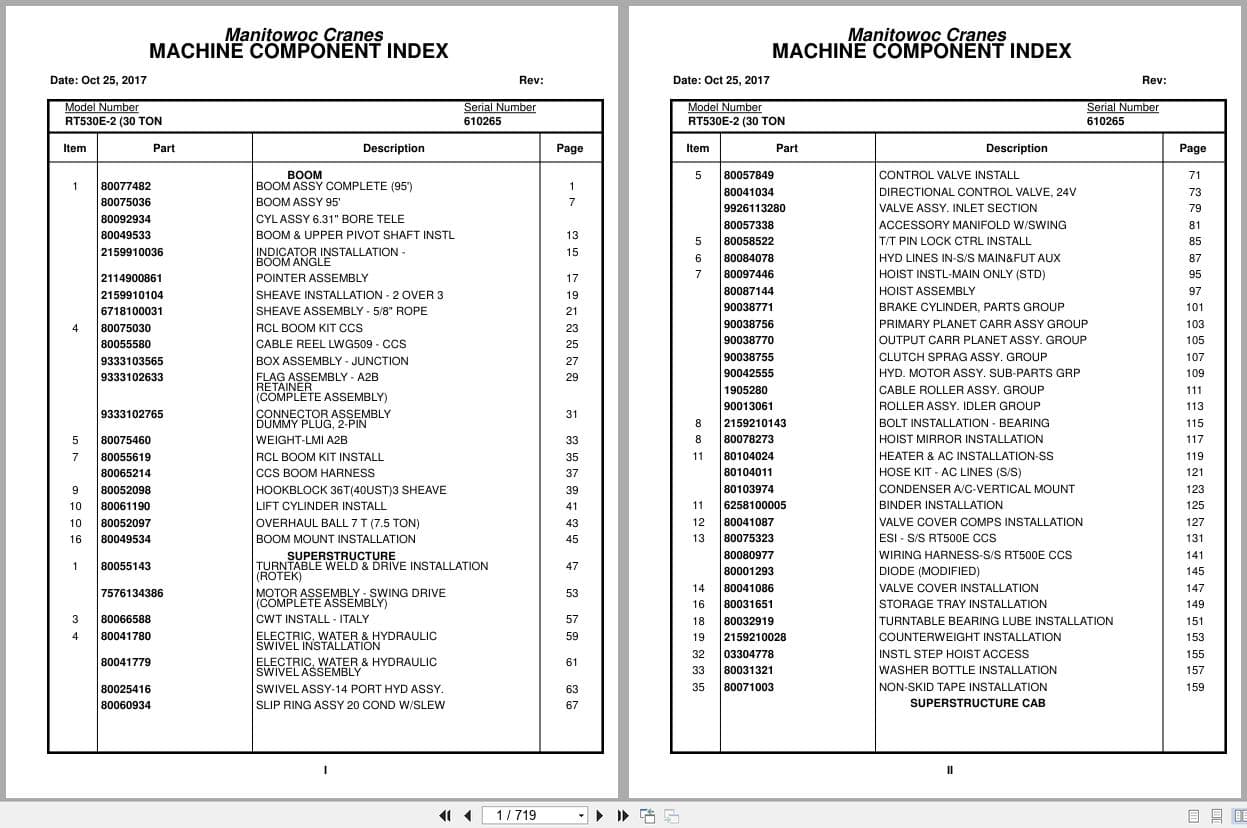 Manitowoc Cranes
MACHINE COMPONENT INDEX

Date: Oct 25, 2017 Rev:

Model Number
RT530E-2 (30 TON

Serial Number
610265

| Item | Part | Description | Page |
|---|---|---|---|
| | | BOOM | |
| 1 | 80077482 | BOOM ASSY COMPLETE (95') | 1 |
| | 80075036 | BOOM ASSY 95' | 7 |
| | 80092934 | CYL ASSY 6.31" BORE TELE | |
| | 80049533 | BOOM & UPPER PIVOT SHAFT INSTL | 13 |
| | 2159910036 | INDICATOR INSTALLATION - BOOM ANGLE | 15 |
| | 2114900861 | POINTER ASSEMBLY | 17 |
| | 2159910104 | SHEAVE INSTALLATION - 2 OVER 3 | 19 |
| | 6718100031 | SHEAVE ASSEMBLY - 5/8" ROPE | 21 |
| 4 | 80075030 | RCL BOOM KIT CCS | 23 |
| | 80055580 | CABLE REEL LWG509 - CCS | 25 |
| | 9333103565 | BOX ASSEMBLY - JUNCTION | 27 |
| | 9333102633 | FLAG ASSEMBLY - A2B RETAINER (COMPLETE ASSEMBLY) | 29 |
| | 9333102765 | CONNECTOR ASSEMBLY DUMMY PLUG, 2-PIN | 31 |
| 5 | 80075460 | WEIGHT-LMI A2B | 33 |
| 7 | 80055619 | RCL BOOM KIT INSTALL | 35 |
| | 80065214 | CCS BOOM HARNESS | 37 |
| 9 | 80052098 | HOOKBLOCK 36T(40UST)3 SHEAVE | 39 |
| 10 | 80061190 | LIFT CYLINDER INSTALL | 41 |
| 10 | 80052097 | OVERHAUL BALL 7 T (7.5 TON) | 43 |
| 16 | 80049534 | BOOM MOUNT INSTALLATION | 45 |
| | | SUPERSTRUCTURE | |
| 1 | 80055143 | TURNTABLE WELD & DRIVE INSTALLATION (ROTEK) | 47 |
| | 7576134386 | MOTOR ASSEMBLY - SWING DRIVE (COMPLETE ASSEMBLY) | 53 |
| 3 | 80066588 | CWT INSTALL - ITALY | 57 |
| 4 | 80041780 | ELECTRIC, WATER & HYDRAULIC SWIVEL INSTALLATION | 59 |
| | 80041779 | ELECTRIC, WATER & HYDRAULIC SWIVEL ASSEMBLY | 61 |
| | 80025416 | SWIVEL ASSY-14 PORT HYD ASSY. | 63 |
| | 80060934 | SLIP RING ASSY 20 COND W/SLEW | 67 |

I

Manitowoc Cranes
MACHINE COMPONENT INDEX

Date: Oct 25, 2017 Rev:

Model Number
RT530E-2 (30 TON

Serial Number
610265

| Item | Part | Description | Page |
|---|---|---|---|
| 5 | 80057849 | CONTROL VALVE INSTALL | 71 |
| | 80041034 | DIRECTIONAL CONTROL VALVE, 24V | 73 |
| | 9926113280 | VALVE ASSY. INLET SECTION | 79 |
| | 80057338 | ACCESSORY MANIFOLD W/SWING | 81 |
| 5 | 80058522 | T/T PIN LOCK CTRL INSTALL | 85 |
| 6 | 80084078 | HYD LINES IN-S/S MAIN&FUT AUX | 87 |
| 7 | 80097446 | HOIST INSTL-MAIN ONLY (STD) | 95 |
| | 80087144 | HOIST ASSEMBLY | 97 |
| | 90038771 | BRAKE CYLINDER, PARTS GROUP | 101 |
| | 90038756 | PRIMARY PLANET CARR ASSY GROUP | 103 |
| | 90038770 | OUTPUT CARR PLANET ASSY. GROUP | 105 |
| | 90038755 | CLUTCH SPRAG ASSY. GROUP | 107 |
| | 90042555 | HYD. MOTOR ASSY. SUB-PARTS GRP | 109 |
| | 1905280 | CABLE ROLLER ASSY. GROUP | 111 |
| | 90013061 | ROLLER ASSY. IDLER GROUP | 113 |
| 8 | 2159210143 | BOLT INSTALLATION - BEARING | 115 |
| 8 | 80078273 | HOIST MIRROR INSTALLATION | 117 |
| 11 | 80104024 | HEATER & AC INSTALLATION-SS | 119 |
| | 80104011 | HOSE KIT - AC LINES (S/S) | 121 |
| | 80103974 | CONDENSER A/C-VERTICAL MOUNT | 123 |
| 11 | 6258100005 | BINDER INSTALLATION | 125 |
| 12 | 80041087 | VALVE COVER COMPS INSTALLATION | 127 |
| 13 | 80075323 | ESI - S/S RT500E CCS | 131 |
| | 80080977 | WIRING HARNESS-S/S RT500E CCS | 141 |
| | 80001293 | DIODE (MODIFIED) | 145 |
| 14 | 80041086 | VALVE COVER INSTALLATION | 147 |
| 16 | 80031651 | STORAGE TRAY INSTALLATION | 149 |
| 18 | 80032919 | TURNTABLE BEARING LUBE INSTALLATION | 151 |
| 19 | 2159210028 | COUNTERWEIGHT INSTALLATION | 153 |
| 32 | 03304778 | INSTL STEP HOIST ACCESS | 155 |
| 33 | 80031321 | WASHER BOTTLE INSTALLATION | 157 |
| 35 | 80071003 | NON-SKID TAPE INSTALLATION | 159 |
| | | SUPERSTRUCTURE CAB | |

II

1 / 719